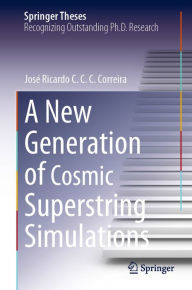 Springer Theses
Recognizing Outstanding Ph.D. Research

José Ricardo C. C. C. Correira

A New Generation of Cosmic Superstring Simulations

Springer